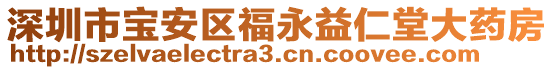 深圳市宝安区福永益仁堂大药房
http://szelvaelectra3.cn.coovee.com